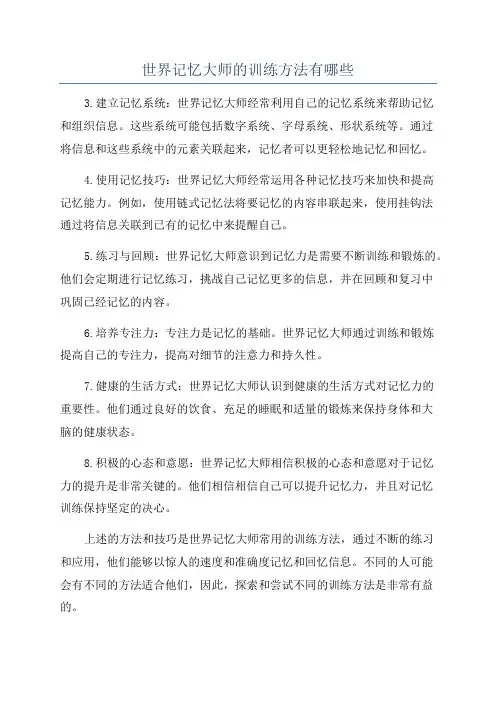 世界记忆大师的训练方法有哪些

3.建立记忆系统：世界记忆大师经常利用自己的记忆系统来帮助记忆和组织信息。这些系统可能包括数字系统、字母系统、形状系统等。通过将信息和这些系统中的元素关联起来，记忆者可以更轻松地记忆和回忆。

4.使用记忆技巧：世界记忆大师经常运用各种记忆技巧来加快和提高记忆能力。例如，使用链式记忆法将要记忆的内容串联起来，使用挂钩法通过将信息关联到已有的记忆中来提醒自己。

5.练习与回顾：世界记忆大师意识到记忆力是需要不断训练和锻炼的。他们会定期进行记忆练习，挑战自己记忆更多的信息，并在回顾和复习中巩固已经记忆的内容。

6.培养专注力：专注力是记忆的基础。世界记忆大师通过训练和锻炼提高自己的专注力，提高对细节的注意力和持久性。

7.健康的生活方式：世界记忆大师认识到健康的生活方式对记忆力的重要性。他们通过良好的饮食、充足的睡眠和适量的锻炼来保持身体和大脑的健康状态。

8.积极的心态和意愿：世界记忆大师相信积极的心态和意愿对于记忆力的提升是非常关键的。他们相信相信自己可以提升记忆力，并且对记忆训练保持坚定的决心。

上述的方法和技巧是世界记忆大师常用的训练方法，通过不断的练习和应用，他们能够以惊人的速度和准确度记忆和回忆信息。不同的人可能会有不同的方法适合他们，因此，探索和尝试不同的训练方法是非常有益的。